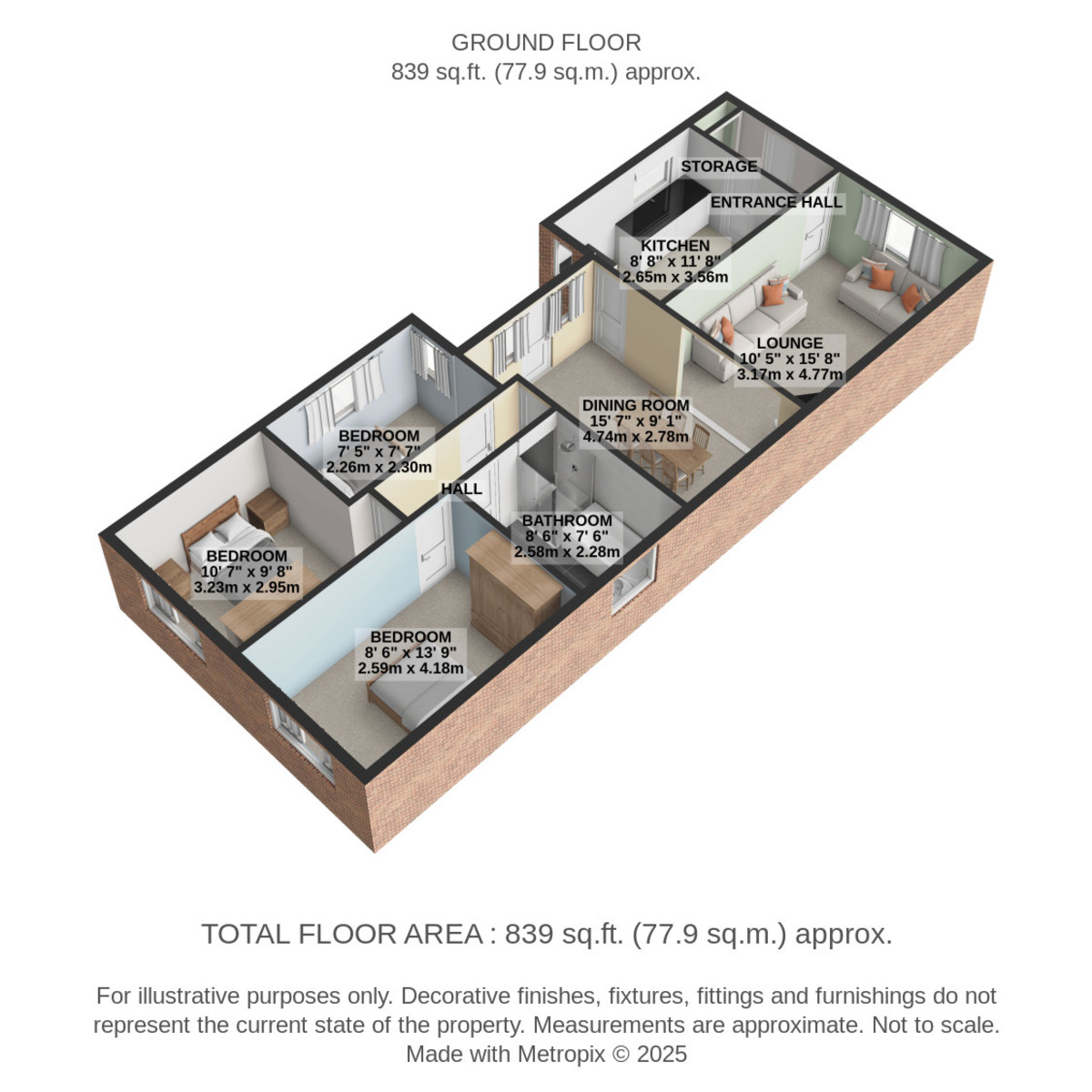 GROUND FLOOR
839 sq.ft. (77.9 sq.m.) approx.

STORAGE

ENTRANCE HALL

KITCHEN
8' 8" x 11' 8"
2.65m x 3.56m

LOUNGE
10' 5" x 15' 8"
3.17m x 4.77m

DINING ROOM
15' 7" x 9' 1"
4.74m x 2.78m

BEDROOM
7' 5" x 7' 7"
2.26m x 2.30m

HALL

BATHROOM
8' 6" x 7' 6"
2.58m x 2.28m

BEDROOM
10' 7" x 9' 8"
3.23m x 2.95m

BEDROOM
8' 6" x 13' 9"
2.59m x 4.18m

TOTAL FLOOR AREA : 839 sq.ft. (77.9 sq.m.) approx.

For illustrative purposes only. Decorative finishes, fixtures, fittings and furnishings do not represent the current state of the property. Measurements are approximate. Not to scale.
Made with Metropix © 2025